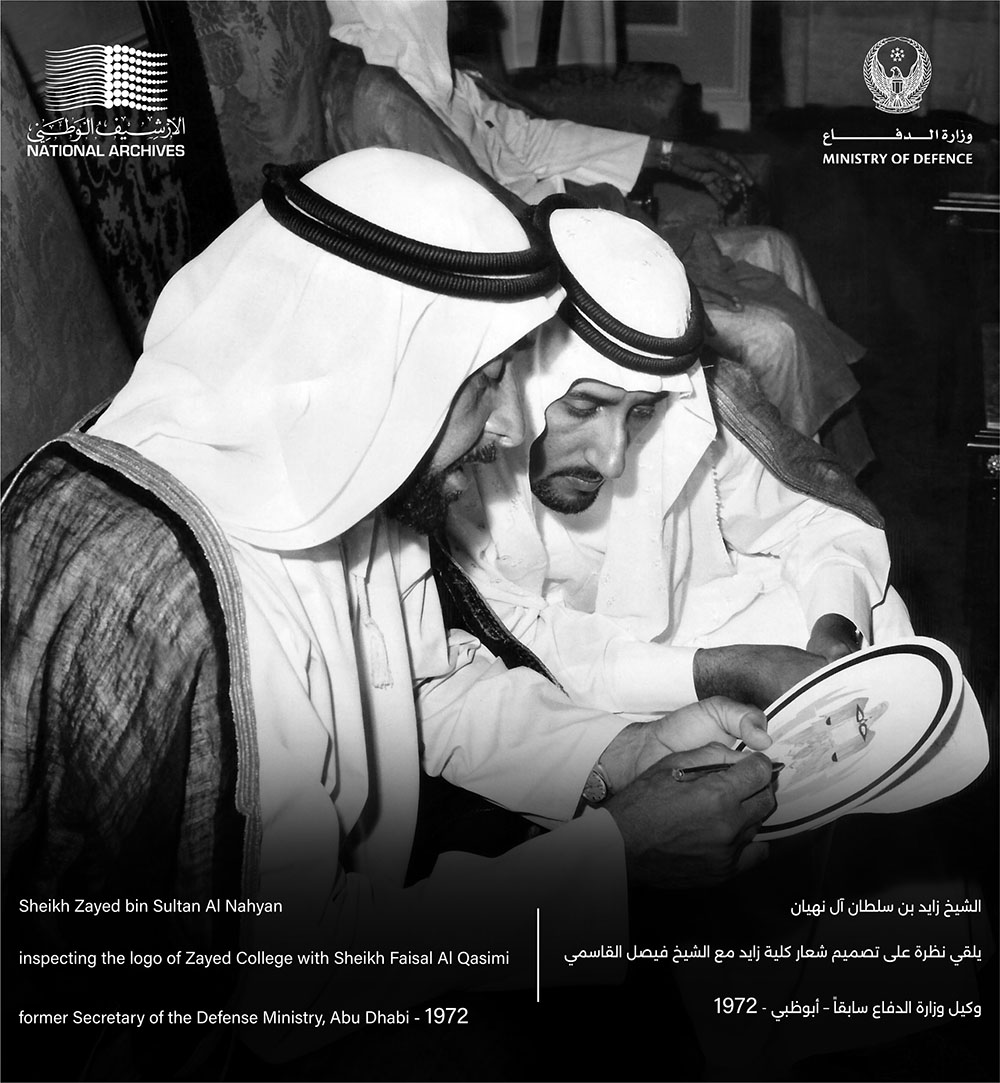 الأرشيف الوطني
NATIONAL ARCHIVES

وزارة الدفاع
MINISTRY OF DEFENCE

Sheikh Zayed bin Sultan Al Nahyan

inspecting the logo of Zayed College with Sheikh Faisal Al Qasimi

former Secretary of the Defense Ministry, Abu Dhabi - 1972

الشيخ زايد بن سلطان آل نهيان

يلقي نظرة على تصميم شعار كلية زايد مع الشيخ فيصل القاسمي

وكيل وزارة الدفاع سابقاً - أبوظبي - 1972